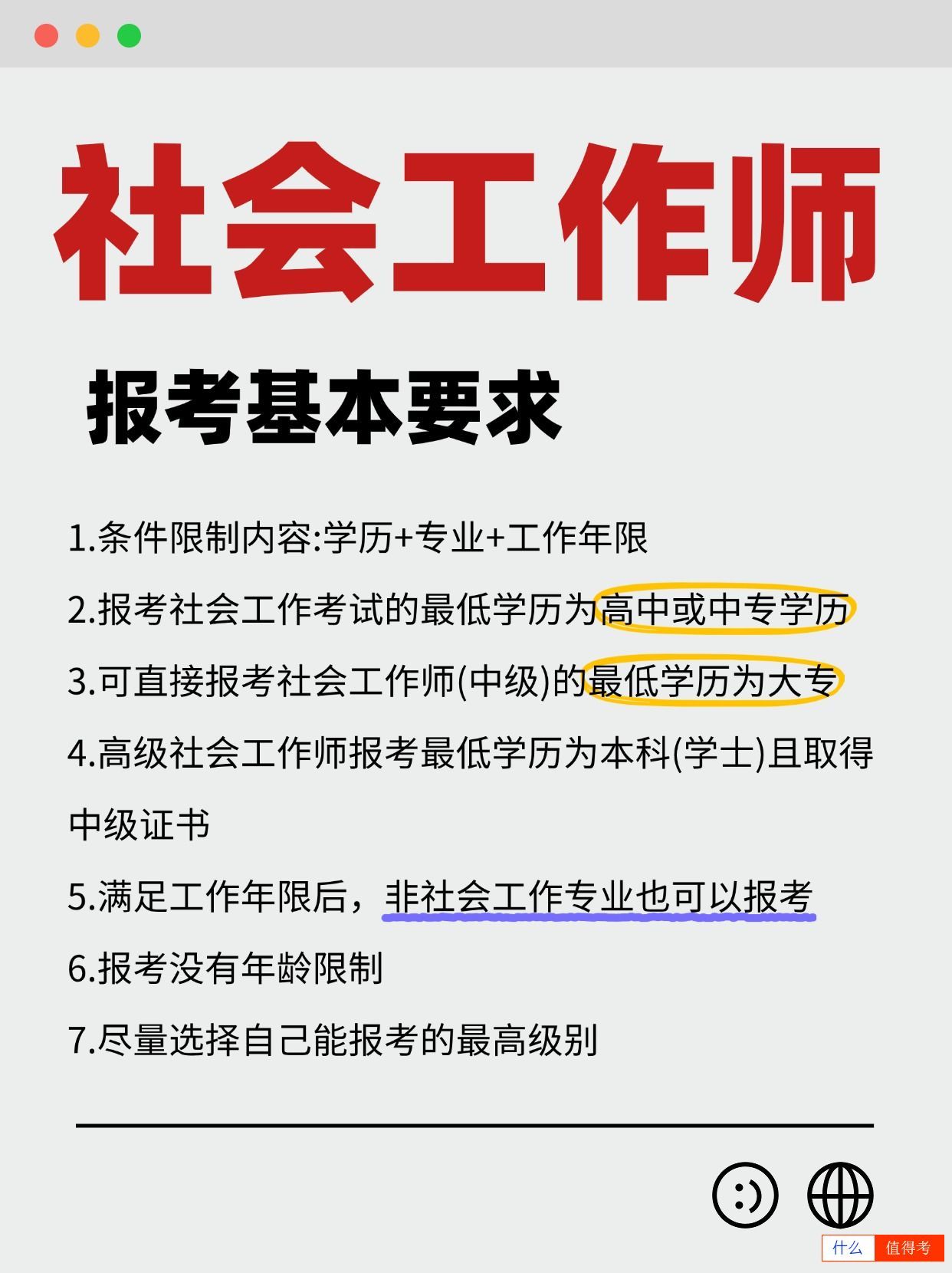 社会工作师

报考基本要求

1.条件限制内容:学历+专业+工作年限

2.报考社会工作考试的最低学历为高中或中专学历

3.可直接报考社会工作师(中级)的最低学历为大专

4.高级社会工作师报考最低学历为本科(学士)且取得中级证书

5.满足工作年限后，非社会工作专业也可以报考

6.报考没有年龄限制

7.尽量选择自己能报考的最高级别

什么 值得考